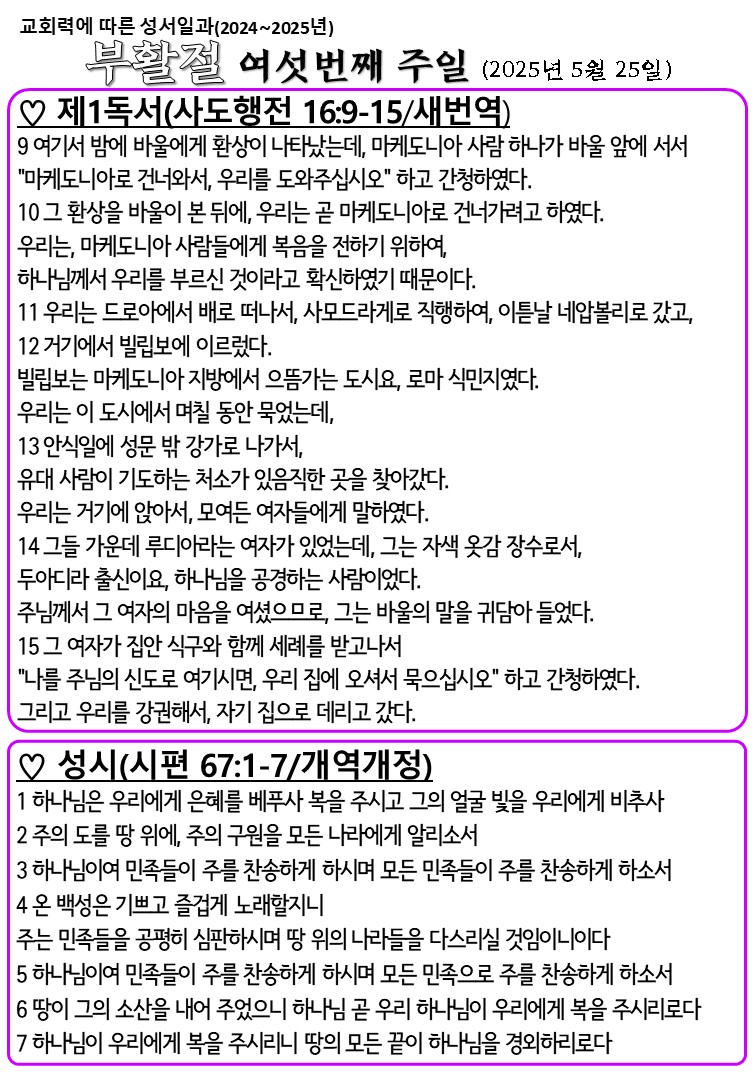 교회력에 따른 성서일과(2024~2025년)

부활절 여섯번째 주일 (2025년 5월 25일)

♡ 제1독서(사도행전 16:9-15/새번역)

9 여기서 밤에 바울에게 환상이 나타났는데, 마케도니아 사람 하나가 바울 앞에 서서 "마케도니아로 건너와서, 우리를 도와주십시오" 하고 간청하였다.
10 그 환상을 바울이 본 뒤에, 우리는 곧 마케도니아로 건너가려고 하였다.
우리는, 마케도니아 사람들에게 복음을 전하기 위하여,
하나님께서 우리를 부르신 것이라고 확신하였기 때문이다.
11 우리는 드로아에서 배로 떠나서, 사모드라게로 직행하여, 이튿날 네압볼리로 갔고,
12 거기에서 빌립보에 이르렀다.
빌립보는 마케도니아 지방에서 으뜸가는 도시요, 로마 식민지였다.
우리는 이 도시에서 며칠 동안 묵었는데,
13 안식일에 성문 밖 강가로 나가서,
유대 사람이 기도하는 처소가 있음직한 곳을 찾아갔다.
우리는 거기에 앉아서, 모여든 여자들에게 말하였다.
14 그들 가운데 루디아라는 여자가 있었는데, 그는 자색 옷감 장수로서,
두아디라 출신이요, 하나님을 공경하는 사람이었다.
주님께서 그 여자의 마음을 여셨으므로, 그는 바울의 말을 귀담아 들었다.
15 그 여자가 집안 식구와 함께 세례를 받고나서
"나를 주님의 신도로 여기시면, 우리 집에 오셔서 묵으십시오" 하고 간청하였다.
그리고 우리를 강권해서, 자기 집으로 데리고 갔다.

♡ 성시(시편 67:1-7/개역개정)

1 하나님은 우리에게 은혜를 베푸사 복을 주시고 그의 얼굴 빛을 우리에게 비추사
2 주의 도를 땅 위에, 주의 구원을 모든 나라에게 알리소서
3 하나님이여 민족들이 주를 찬송하게 하시며 모든 민족들이 주를 찬송하게 하소서
4 온 백성은 기쁘고 즐겁게 노래할지니
주는 민족들을 공평히 심판하시며 땅 위의 나라들을 다스리실 것임이니이다
5 하나님이여 민족들이 주를 찬송하게 하시며 모든 민족으로 주를 찬송하게 하소서
6 땅이 그의 소산을 내어 주었으니 하나님 곧 우리 하나님이 우리에게 복을 주시리로다
7 하나님이 우리에게 복을 주시리니 땅의 모든 끝이 하나님을 경외하리로다